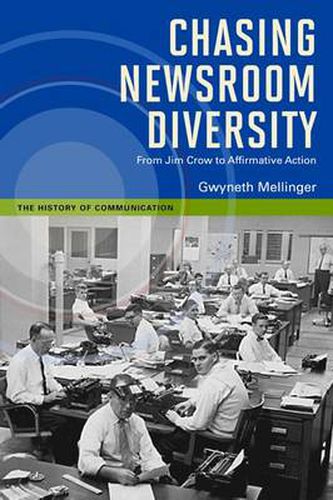 CHASING NEWSROOM DIVERSITY

From Jim Crow to Affirmative Action

Gwyneth Mellinger

THE HISTORY OF COMMUNICATION